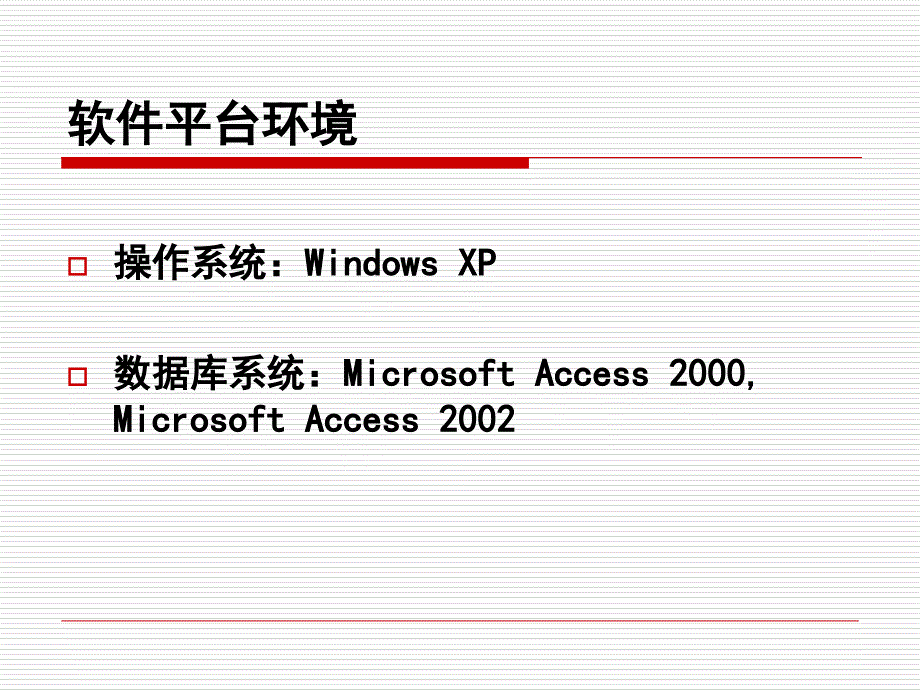 软件平台环境

操作系统：Windows XP

数据库系统：Microsoft Access 2000, Microsoft Access 2002